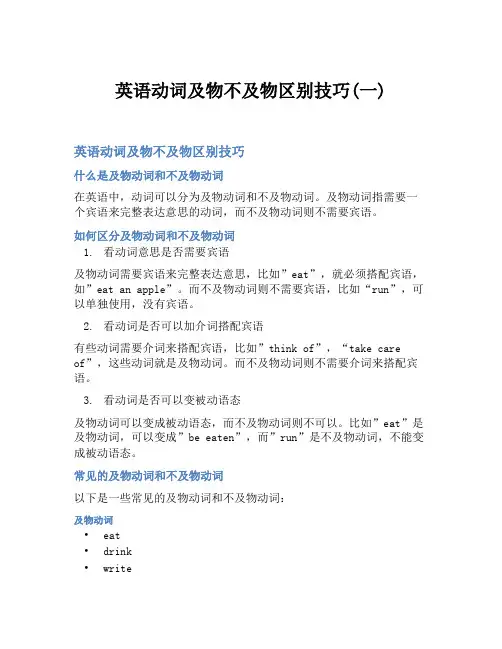 英语动词及物不及物区别技巧(一)

英语动词及物不及物区别技巧

什么是及物动词和不及物动词

在英语中，动词可以分为及物动词和不及物动词。及物动词指需要一个宾语来完整表达意思的动词，而不及物动词则不需要宾语。

如何区分及物动词和不及物动词

1. 看动词意思是否需要宾语

及物动词需要宾语来完整表达意思，比如”eat”，就必须搭配宾语，如”eat an apple”。而不及物动词则不需要宾语，比如“run”，可以单独使用，没有宾语。

2. 看动词是否可以加介词搭配宾语

有些动词需要介词来搭配宾语，比如”think of”，“take care of”，这些动词就是及物动词。而不及物动词则不需要介词来搭配宾语。

3. 看动词是否可以变被动语态

及物动词可以变成被动语态，而不及物动词则不可以。比如”eat”是及物动词，可以变成”be eaten”，而”run”是不及物动词，不能变成被动语态。

常见的及物动词和不及物动词

以下是一些常见的及物动词和不及物动词：

及物动词

• eat
• drink
• write